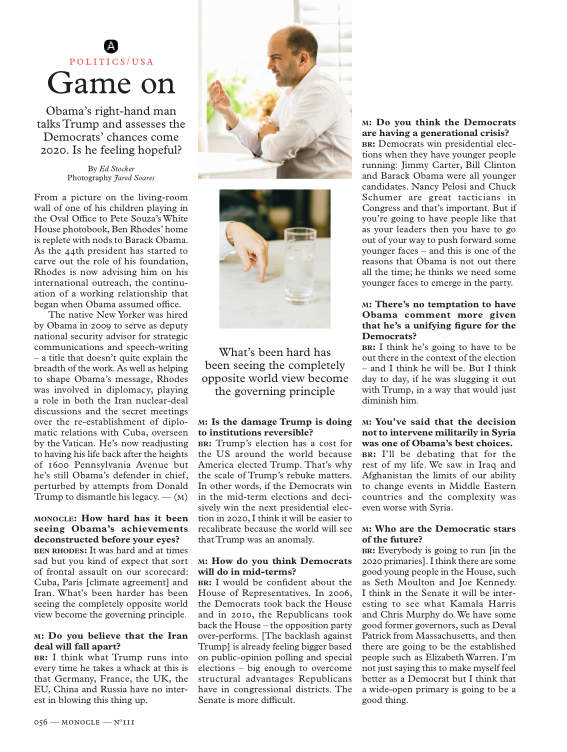 A

POLITICS/USA

Game on

Obama's right-hand man talks Trump and assesses the Democrats' chances come 2020. Is he feeling hopeful?

By Ed Stocker
Photography Jared Soares

From a picture on the living-room wall of one of his children playing in the Oval Office to Pete Souza's White House photobook, Ben Rhodes' home is replete with nods to Barack Obama. As the 44th president has started to carve out the role of his foundation, Rhodes is now advising him on his international outreach, the continuation of a working relationship that began when Obama assumed office.

The native New Yorker was hired by Obama in 2009 to serve as deputy national security advisor for strategic communications and speech-writing – a title that doesn't quite explain the breadth of the work. As well as helping to shape Obama's message, Rhodes was involved in diplomacy, playing a role in both the Iran nuclear-deal discussions and the secret meetings over the re-establishment of diplomatic relations with Cuba, overseen by the Vatican. He's now readjusting to having his life back after the heights of 1600 Pennsylvania Avenue but he's still Obama's defender in chief, perturbed by attempts from Donald Trump to dismantle his legacy. — (M)

MONOCLE: How hard has it been seeing Obama's achievements deconstructed before your eyes?
BEN RHODES: It was hard and at times sad but you kind of expect that sort of frontal assault on our scorecard: Cuba, Paris [climate agreement] and Iran. What's been harder has been seeing the completely opposite world view become the governing principle.

M: Do you believe that the Iran deal will fall apart?
BR: I think what Trump runs into every time he takes a whack at this is that Germany, France, the UK, the EU, China and Russia have no interest in blowing this thing up.

What's been hard has been seeing the completely opposite world view become the governing principle

M: Is the damage Trump is doing to institutions reversible?
BR: Trump's election has a cost for the US around the world because America elected Trump. That's why the scale of Trump's rebuke matters. In other words, if the Democrats win in the mid-term elections and decisively win the next presidential election in 2020, I think it will be easier to recalibrate because the world will see that Trump was an anomaly.

M: How do you think Democrats will do in mid-terms?
BR: I would be confident about the House of Representatives. In 2006, the Democrats took back the House and in 2010, the Republicans took back the House – the opposition party over-performs. [The backlash against Trump] is already feeling bigger based on public-opinion polling and special elections – big enough to overcome structural advantages Republicans have in congressional districts. The Senate is more difficult.

M: Do you think the Democrats are having a generational crisis?
BR: Democrats win presidential elections when they have younger people running: Jimmy Carter, Bill Clinton and Barack Obama were all younger candidates. Nancy Pelosi and Chuck Schumer are great tacticians in Congress and that's important. But if you're going to have people like that as your leaders then you have to go out of your way to push forward some younger faces – and this is one of the reasons that Obama is not out there all the time; he thinks we need some younger faces to emerge in the party.

M: There's no temptation to have Obama comment more given that he's a unifying figure for the Democrats?
BR: I think he's going to have to be out there in the context of the election – and I think he will be. But I think day to day, if he was slugging it out with Trump, in a way that would just diminish him.

M: You've said that the decision not to intervene militarily in Syria was one of Obama's best choices.
BR: I'll be debating that for the rest of my life. We saw in Iraq and Afghanistan the limits of our ability to change events in Middle Eastern countries and the complexity was even worse with Syria.

M: Who are the Democratic stars of the future?
BR: Everybody is going to run [in the 2020 primaries]. I think there are some good young people in the House, such as Seth Moulton and Joe Kennedy. I think in the Senate it will be interesting to see what Kamala Harris and Chris Murphy do. We have some good former governors, such as Deval Patrick from Massachusetts, and then there are going to be the established people such as Elizabeth Warren. I'm not just saying this to make myself feel better as a Democrat but I think that a wide-open primary is going to be a good thing.

056 — MONOCLE — N°111